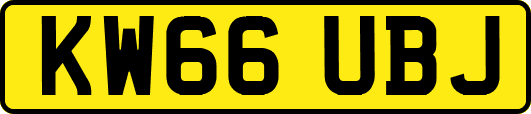 KW66 UBJ